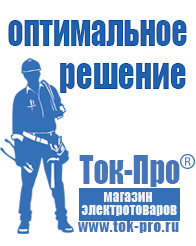 оптимальное решение

Ток-Про®

магазин электротоваров

www.tok-pro.ru